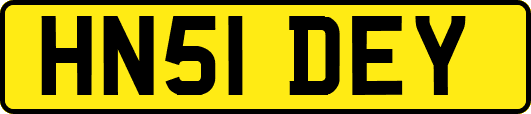 HN51 DEY